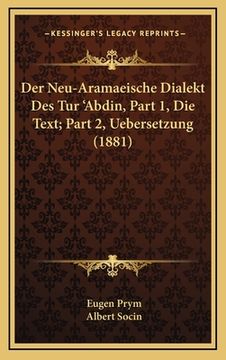 —KESSINGER'S LEGACY REPRINTS—

Der Neu-Aramaeische Dialekt Des Tur 'Abdin, Part 1, Die Text; Part 2, Uebersetzung (1881)

Eugen Prym
Albert Socin